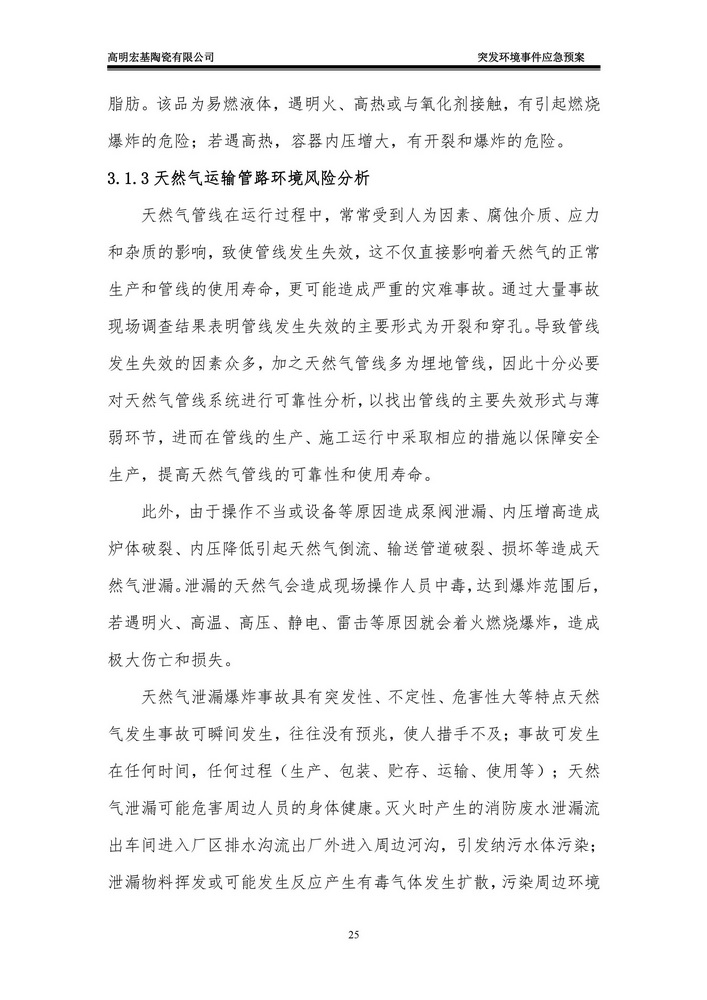 高明宏基陶瓷有限公司

突发环境事件应急预案

脂肪。该品为易燃液体，遇明火、高热或与氧化剂接触，有引起燃烧爆炸的危险；若遇高热，容器内压增大，有开裂和爆炸的危险。

3.1.3 天然气运输管路环境风险分析

天然气管线在运行过程中，常常受到人为因素、腐蚀介质、应力和杂质的影响，致使管线发生失效，这不仅直接影响着天然气的正常生产和管线的使用寿命，更可能造成严重的灾难事故。通过大量事故现场调查结果表明管线发生失效的主要形式为开裂和穿孔。导致管线发生失效的因素众多，加之天然气管线多为埋地管线，因此十分必要对天然气管线系统进行可靠性分析，以找出管线的主要失效形式与薄弱环节，进而在管线的生产、施工运行中采取相应的措施以保障安全生产，提高天然气管线的可靠性和使用寿命。

此外，由于操作不当或设备等原因造成泵阀泄漏、内压增高造成炉体破裂、内压降低引起天然气倒流、输送管道破裂、损坏等造成天然气泄漏。泄漏的天然气会造成现场操作人员中毒，达到爆炸范围后，若遇明火、高温、高压、静电、雷击等原因就会着火燃烧爆炸，造成极大伤亡和损失。

天然气泄漏爆炸事故具有突发性、不定性、危害性大等特点天然气发生事故可瞬间发生，往往没有预兆，使人措手不及；事故可发生在任何时间，任何过程（生产、包装、贮存、运输、使用等）；天然气泄漏可能危害周边人员的身体健康。灭火时产生的消防废水泄漏流出车间进入厂区排水沟流出厂外进入周边河沟，引发纳污水体污染；泄漏物料挥发或可能发生反应产生有毒气体发生扩散，污染周边环境

25